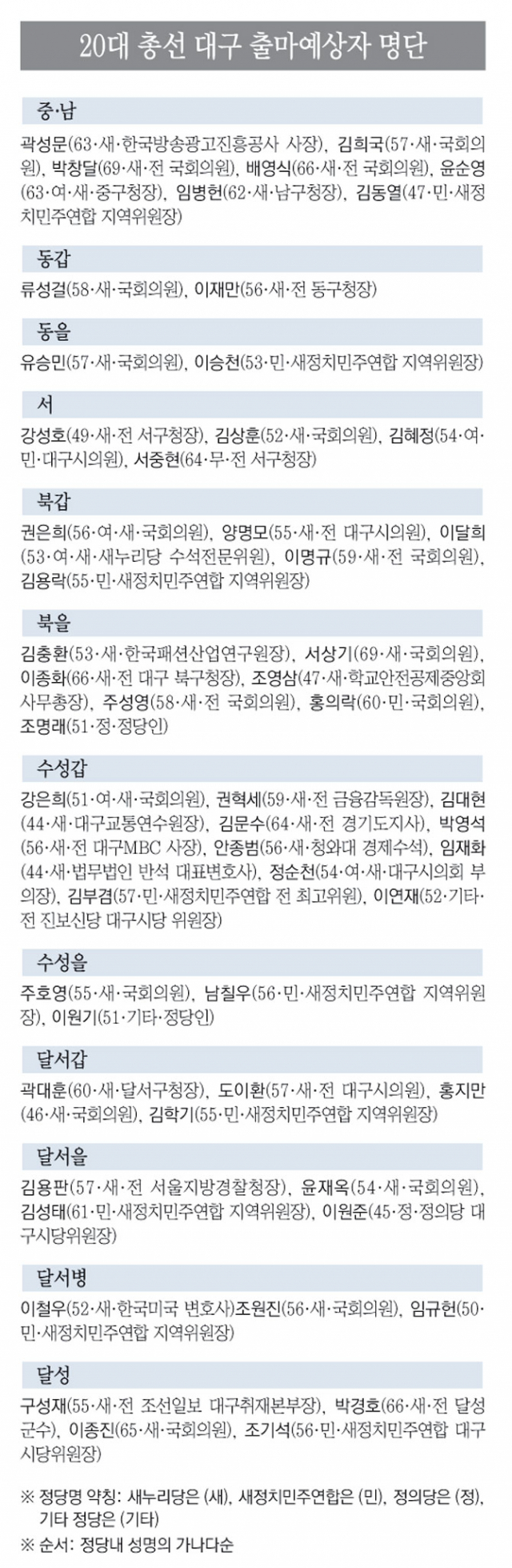 20대 총선 대구 출마예상자 명단

중·남

곽성문(63·새·한국방송광고진흥공사 사장), 김희국(57·새·국회의원), 박창달(69·새·전 국회의원), 배영식(66·새·전 국회의원), 윤순영(63·여·새·중구청장), 임병헌(62·새·남구청장), 김동열(47·민·새정치민주연합 지역위원장)

동갑

류성걸(58·새·국회의원), 이재만(56·새·전 동구청장)

동을

유승민(57·새·국회의원), 이승천(53·민·새정치민주연합 지역위원장)

서

강성호(49·새·전 서구청장), 김상훈(52·새·국회의원), 김혜정(54·여·민·대구시의원), 서중현(64·무·전 서구청장)

북갑

권은희(56·여·새·국회의원), 양명모(55·새·전 대구시의원), 이달희(53·여·새·새누리당 수석전문위원), 이명규(59·새·전 국회의원), 김용락(55·민·새정치민주연합 지역위원장)

북을

김충환(53·새·한국패션산업연구원장), 서상기(69·새·국회의원), 이종화(66·새·전 대구 북구청장), 조영삼(47·새·학교안전공제중앙회 사무총장), 주성영(58·새·전 국회의원), 홍의락(60·민·국회의원), 조명래(51·정·정당인)

수성갑

강은희(51·여·새·국회의원), 권혁세(59·새·전 금융감독원장), 김대현(44·새·대구교통연수원장), 김문수(64·새·전 경기도지사), 박영석(56·새·전 대구MBC 사장), 안종범(56·새·청와대 경제수석), 임재화(44·새·법무법인 반석 대표변호사), 정순천(54·여·새·대구시의회 부의장), 김부겸(57·민·새정치민주연합 전 최고위원), 이연재(52·기타·전 진보신당 대구시당 위원장)

수성을

주호영(55·새·국회의원), 남칠우(56·민·새정치민주연합 지역위원장), 이원기(51·기타·정당인)

달서갑

곽대훈(60·새·달서구청장), 도이환(57·새·전 대구시의원), 홍지만(46·새·국회의원), 김학기(55·민·새정치민주연합 지역위원장)

달서을

김용판(57·새·전 서울지방경찰청장), 윤재옥(54·새·국회의원), 김성태(61·민·새정치민주연합 지역위원장), 이원준(45·정·정의당 대구시당위원장)

달서병

이철우(52·새·한국미국 변호사)조원진(56·새·국회의원), 임규헌(50·민·새정치민주연합 지역위원장)

달성

구성재(55·새·전 조선일보 대구취재본부장), 박경호(66·새·전 달성군수), 이종진(65·새·국회의원), 조기석(56·민·새정치민주연합 대구시당위원장)

※ 정당명 약칭: 새누리당은 (새), 새정치민주연합은 (민), 정의당은 (정), 기타 정당은 (기타)
※ 순서: 정당내 성명의 가나다순